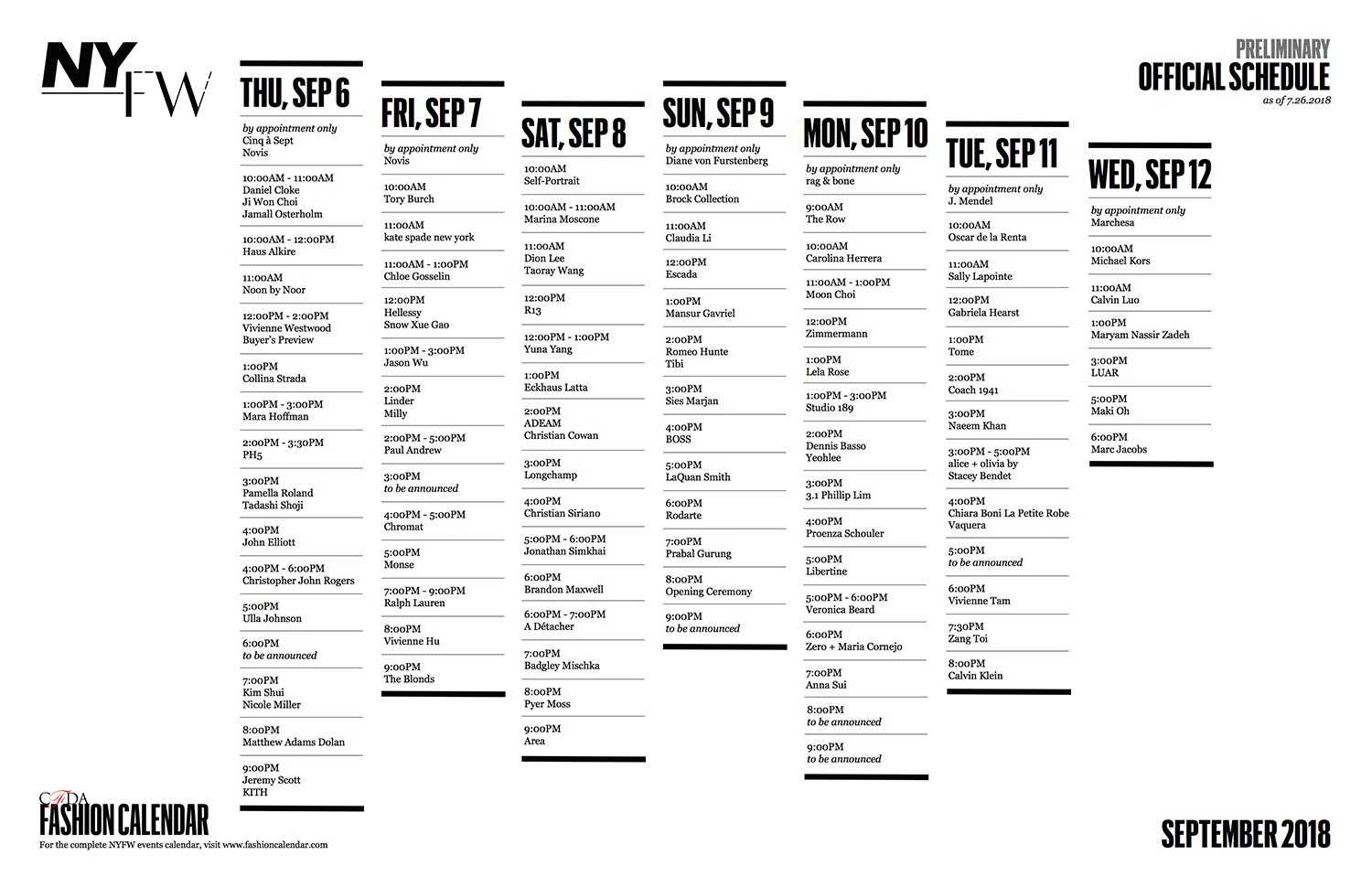 NYFW

PRELIMINARY
OFFICIAL SCHEDULE
as of 7.26.2018

THU, SEP 6

by appointment only
Cinq à Sept
Novis

10:00AM - 11:00AM
Daniel Cloke
Ji Won Choi
Jamall Osterholm

10:00AM - 12:00PM
Haus Alkire

11:00AM
Noon by Noor

12:00PM - 2:00PM
Vivienne Westwood
Buyer's Preview

1:00PM
Collina Strada

1:00PM - 3:00PM
Mara Hoffman

2:00PM - 3:30PM
PH5

3:00PM
Pamella Roland
Tadashi Shoji

4:00PM
John Elliott

4:00PM - 6:00PM
Christopher John Rogers

5:00PM
Ulla Johnson

6:00PM
to be announced

7:00PM
Kim Shui
Nicole Miller

8:00PM
Matthew Adams Dolan

9:00PM
Jeremy Scott
KITH

FRI, SEP 7

by appointment only
Novis

10:00AM
Tory Burch

11:00AM
kate spade new york

11:00AM - 1:00PM
Chloe Gosselin

12:00PM
Hellessy
Snow Xue Gao

1:00PM - 3:00PM
Jason Wu

2:00PM
Linder
Milly

2:00PM - 5:00PM
Paul Andrew

3:00PM
to be announced

4:00PM - 5:00PM
Chromat

5:00PM
Monse

7:00PM - 9:00PM
Ralph Lauren

8:00PM
Vivienne Hu

9:00PM
The Blonds

SAT, SEP 8

10:00AM
Self-Portrait

10:00AM - 11:00AM
Marina Moscone

11:00AM
Dion Lee
Taoray Wang

12:00PM
R13

12:00PM - 1:00PM
Yuna Yang

1:00PM
Eckhaus Latta

2:00PM
ADEAM
Christian Cowan

3:00PM
Longchamp

4:00PM
Christian Siriano

5:00PM - 6:00PM
Jonathan Simkhai

6:00PM
Brandon Maxwell

6:00PM - 7:00PM
A Détacher

7:00PM
Badgley Mischka

8:00PM
Pyer Moss

9:00PM
Area

SUN, SEP 9

by appointment only
Diane von Furstenberg

10:00AM
Brock Collection

11:00AM
Claudia Li

12:00PM
Escada

1:00PM
Mansur Gavriel

2:00PM
Romeo Hunte
Tibi

3:00PM
Sies Marjan

4:00PM
BOSS

5:00PM
LaQuan Smith

6:00PM
Rodarte

7:00PM
Prabal Gurung

8:00PM
Opening Ceremony

9:00PM
to be announced

MON, SEP 10

by appointment only
rag & bone

9:00AM
The Row

10:00AM
Carolina Herrera

11:00AM - 1:00PM
Moon Choi

12:00PM
Zimmermann

1:00PM
Lela Rose

1:00PM - 3:00PM
Studio 189

2:00PM
Dennis Basso
Yeohlee

3:00PM
3.1 Phillip Lim

4:00PM
Proenza Schouler

5:00PM
Libertine

5:00PM - 6:00PM
Veronica Beard

6:00PM
Zero + Maria Cornejo

7:00PM
Anna Sui

8:00PM
to be announced

9:00PM
to be announced

TUE, SEP 11

by appointment only
J. Mendel

10:00AM
Oscar de la Renta

11:00AM
Sally Lapointe

12:00PM
Gabriela Hearst

1:00PM
Tome

2:00PM
Coach 1941

3:00PM
Naeem Khan

3:00PM - 5:00PM
alice + olivia by
Stacey Bendet

4:00PM
Chiara Boni La Petite Robe
Vaquera

5:00PM
to be announced

6:00PM
Vivienne Tam

7:30PM
Zang Toi

8:00PM
Calvin Klein

WED, SEP 12

by appointment only
Marchesa

10:00AM
Michael Kors

11:00AM
Calvin Luo

1:00PM
Maryam Nassir Zadeh

3:00PM
LUAR

5:00PM
Maki Oh

6:00PM
Marc Jacobs

CFDA
FASHION CALENDAR
For the complete NYFW events calendar, visit www.fashioncalendar.com

SEPTEMBER 2018